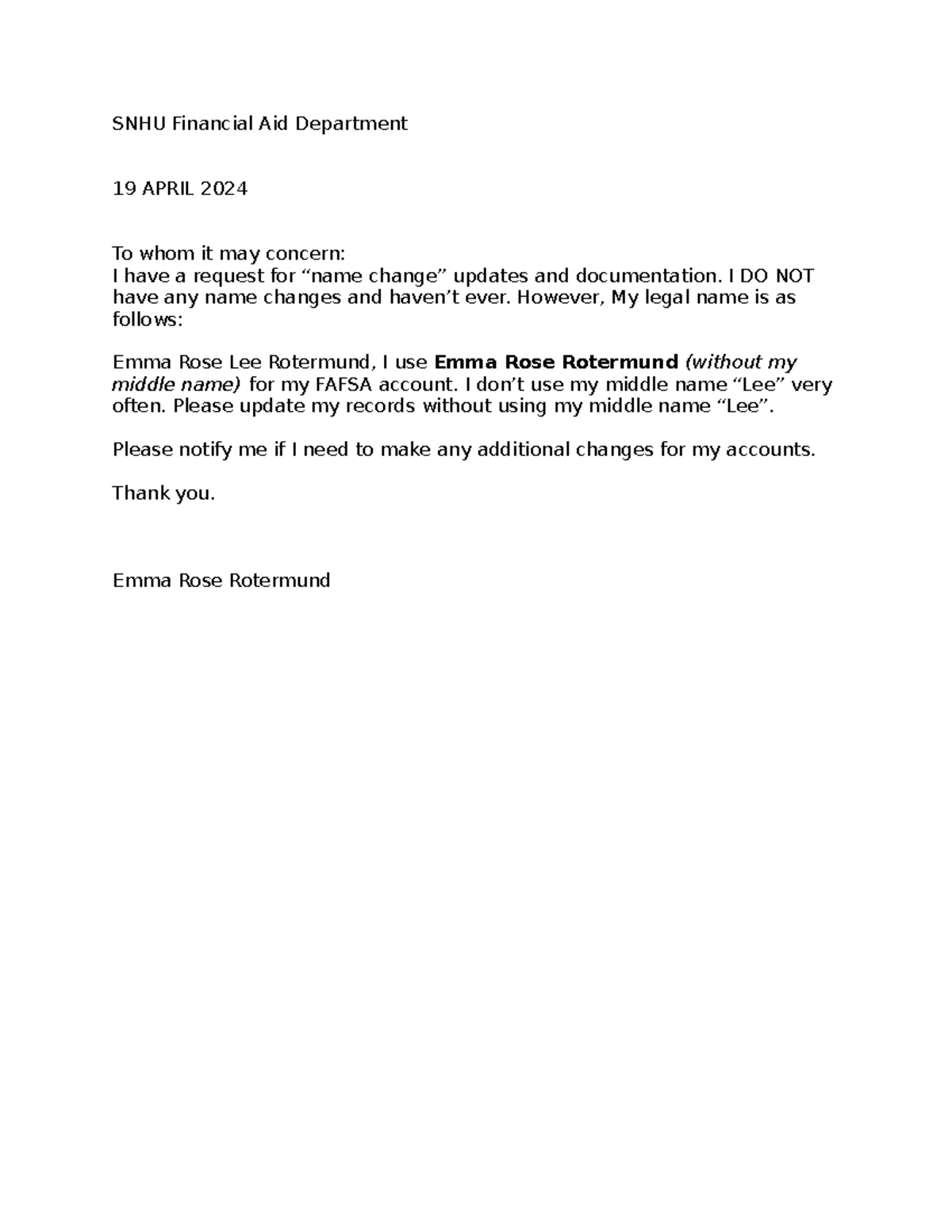 SNHU Financial Aid Department

19 APRIL 2024

To whom it may concern:
I have a request for “name change” updates and documentation. I DO NOT have any name changes and haven’t ever. However, My legal name is as follows:

Emma Rose Lee Rotermund, I use Emma Rose Rotermund (without my middle name) for my FAFSA account. I don’t use my middle name “Lee” very often. Please update my records without using my middle name “Lee”.

Please notify me if I need to make any additional changes for my accounts.

Thank you.

Emma Rose Rotermund